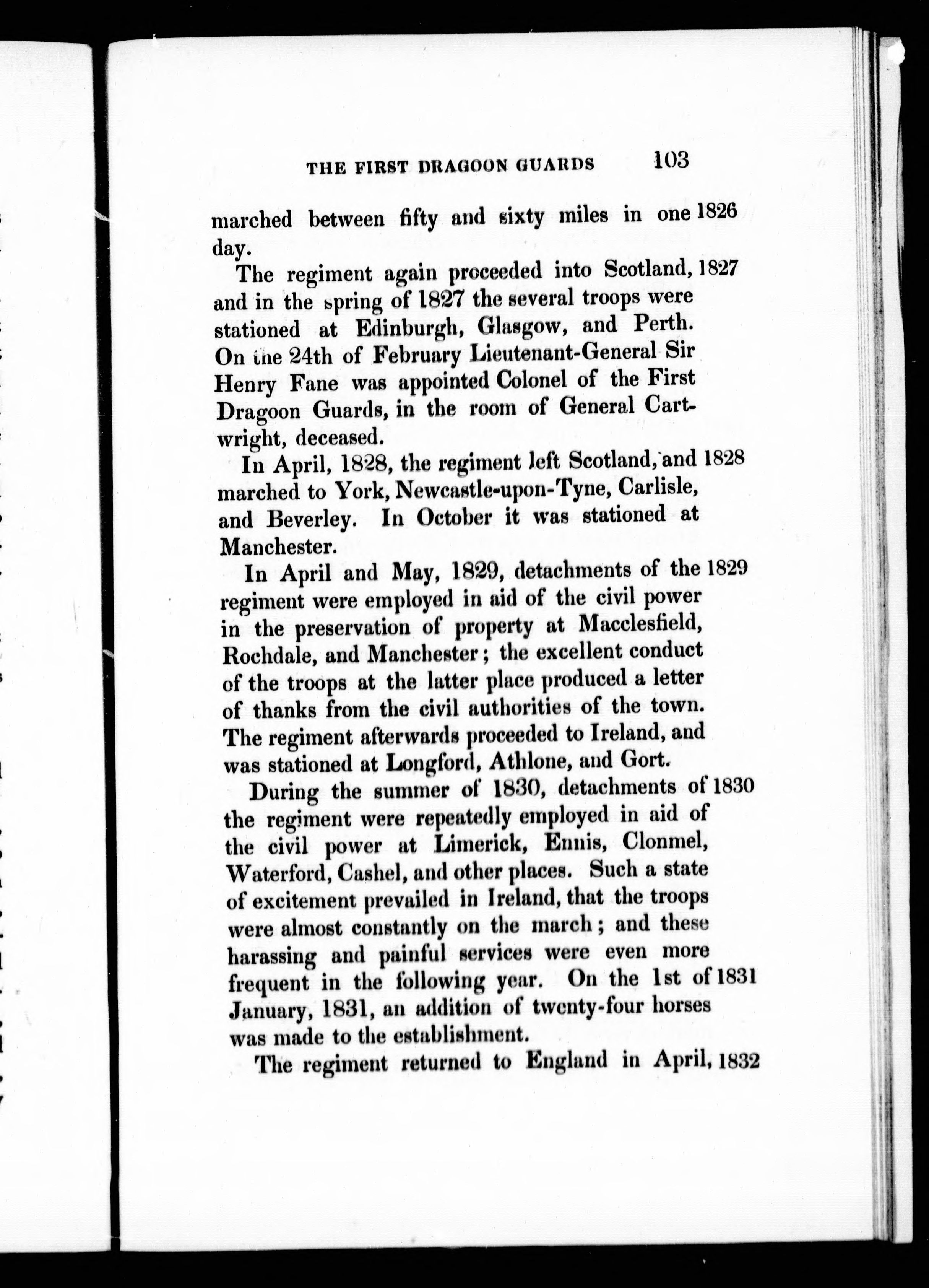 THE FIRST DRAGOON GUARDS 103

marched between fifty and sixty miles in one 1826 day.

The regiment again proceeded into Scotland, 1827 and in the spring of 1827 the several troops were stationed at Edinburgh, Glasgow, and Perth. On the 24th of February Lieutenant-General Sir Henry Fane was appointed Colonel of the First Dragoon Guards, in the room of General Cartwright, deceased.

In April, 1828, the regiment left Scotland, and 1828 marched to York, Newcastle-upon-Tyne, Carlisle, and Beverley. In October it was stationed at Manchester.

In April and May, 1829, detachments of the 1829 regiment were employed in aid of the civil power in the preservation of property at Macclesfield, Rochdale, and Manchester; the excellent conduct of the troops at the latter place produced a letter of thanks from the civil authorities of the town. The regiment afterwards proceeded to Ireland, and was stationed at Longford, Athlone, and Gort.

During the summer of 1830, detachments of 1830 the regiment were repeatedly employed in aid of the civil power at Limerick, Ennis, Clonmel, Waterford, Cashel, and other places. Such a state of excitement prevailed in Ireland, that the troops were almost constantly on the march; and these harassing and painful services were even more frequent in the following year. On the 1st of 1831 January, 1831, an addition of twenty-four horses was made to the establishment.

The regiment returned to England in April, 1832